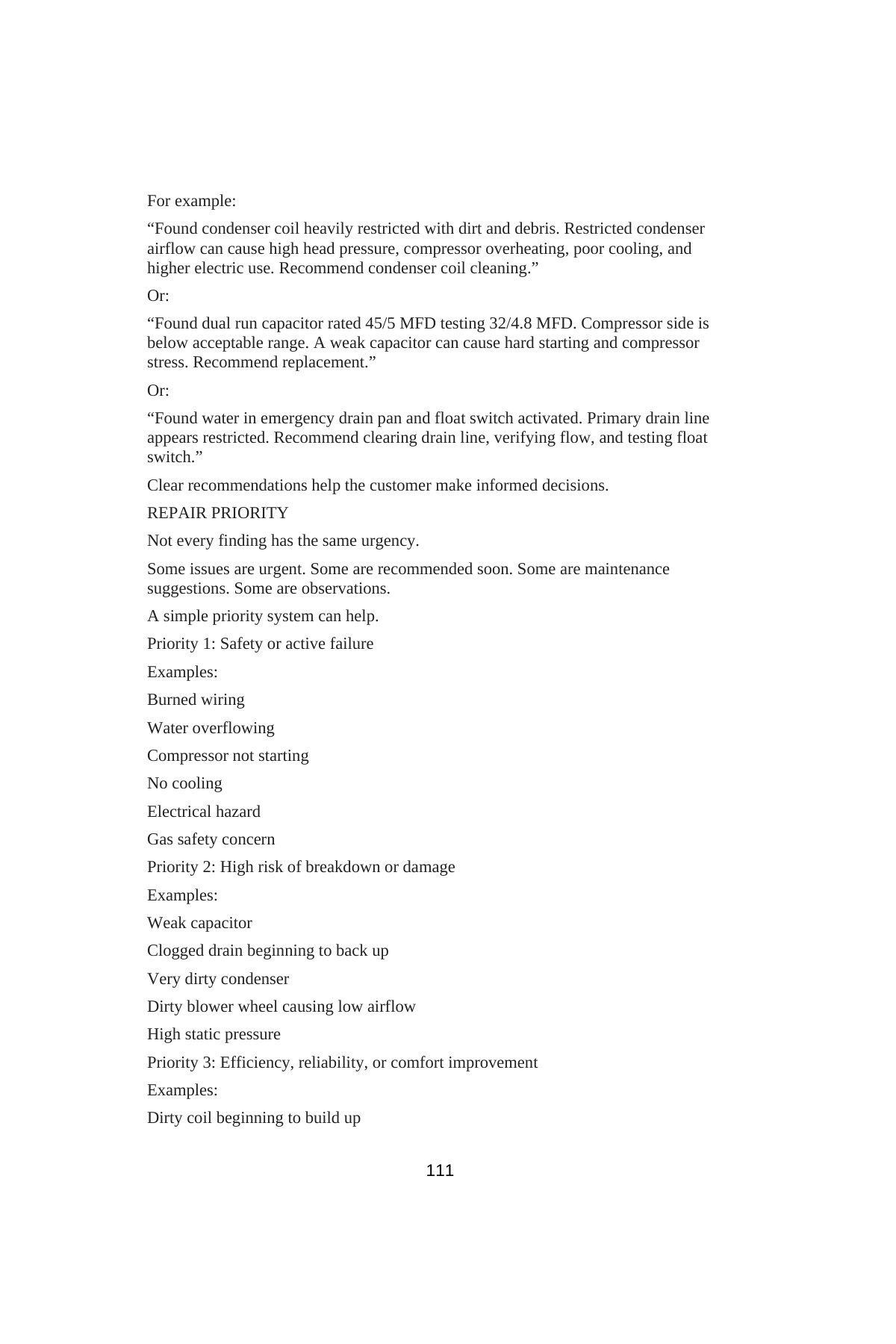 For example:

"Found condenser coil heavily restricted with dirt and debris. Restricted condenser airflow can cause high head pressure, compressor overheating, poor cooling, and higher electric use. Recommend condenser coil cleaning."

Or:

"Found dual run capacitor rated 45/5 MFD testing 32/4.8 MFD. Compressor side is below acceptable range. A weak capacitor can cause hard starting and compressor stress. Recommend replacement."

Or:

"Found water in emergency drain pan and float switch activated. Primary drain line appears restricted. Recommend clearing drain line, verifying flow, and testing float switch."

Clear recommendations help the customer make informed decisions.

REPAIR PRIORITY

Not every finding has the same urgency.

Some issues are urgent. Some are recommended soon. Some are maintenance suggestions. Some are observations.

A simple priority system can help.

Priority 1: Safety or active failure

Examples:

Burned wiring

Water overflowing

Compressor not starting

No cooling

Electrical hazard

Gas safety concern

Priority 2: High risk of breakdown or damage

Examples:

Weak capacitor

Clogged drain beginning to back up

Very dirty condenser

Dirty blower wheel causing low airflow

High static pressure

Priority 3: Efficiency, reliability, or comfort improvement

Examples:

Dirty coil beginning to build up

111